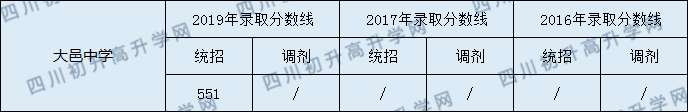 | 大邑中学 | 2019年录取分数线 | | 2017年录取分数线 | | 2016年录取分数线 | |
|---|---|---|---|---|---|---|
| | 统招 | 调剂 | 统招 | 调剂 | 统招 | 调剂 |
| | 551 | / | / | / | / | / |

四川初升高升学网